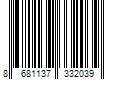 8 681137 332039